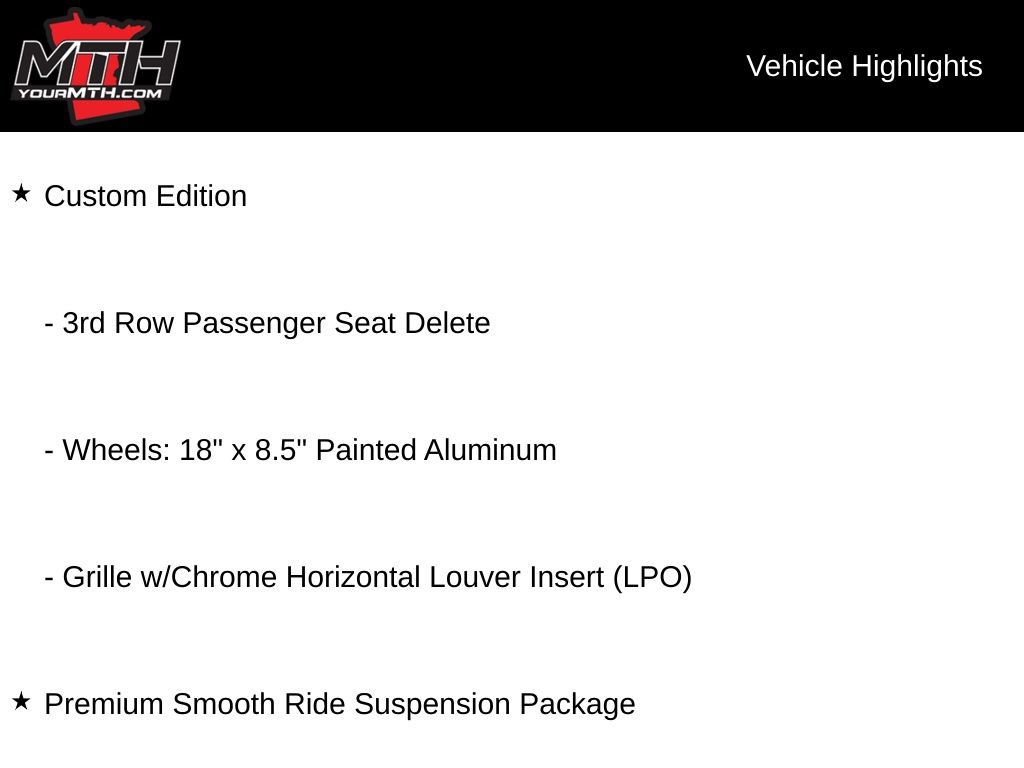 MTH
YOURMTH.COM

Vehicle Highlights

★ Custom Edition

- 3rd Row Passenger Seat Delete

- Wheels: 18" x 8.5" Painted Aluminum

- Grille w/Chrome Horizontal Louver Insert (LPO)

★ Premium Smooth Ride Suspension Package